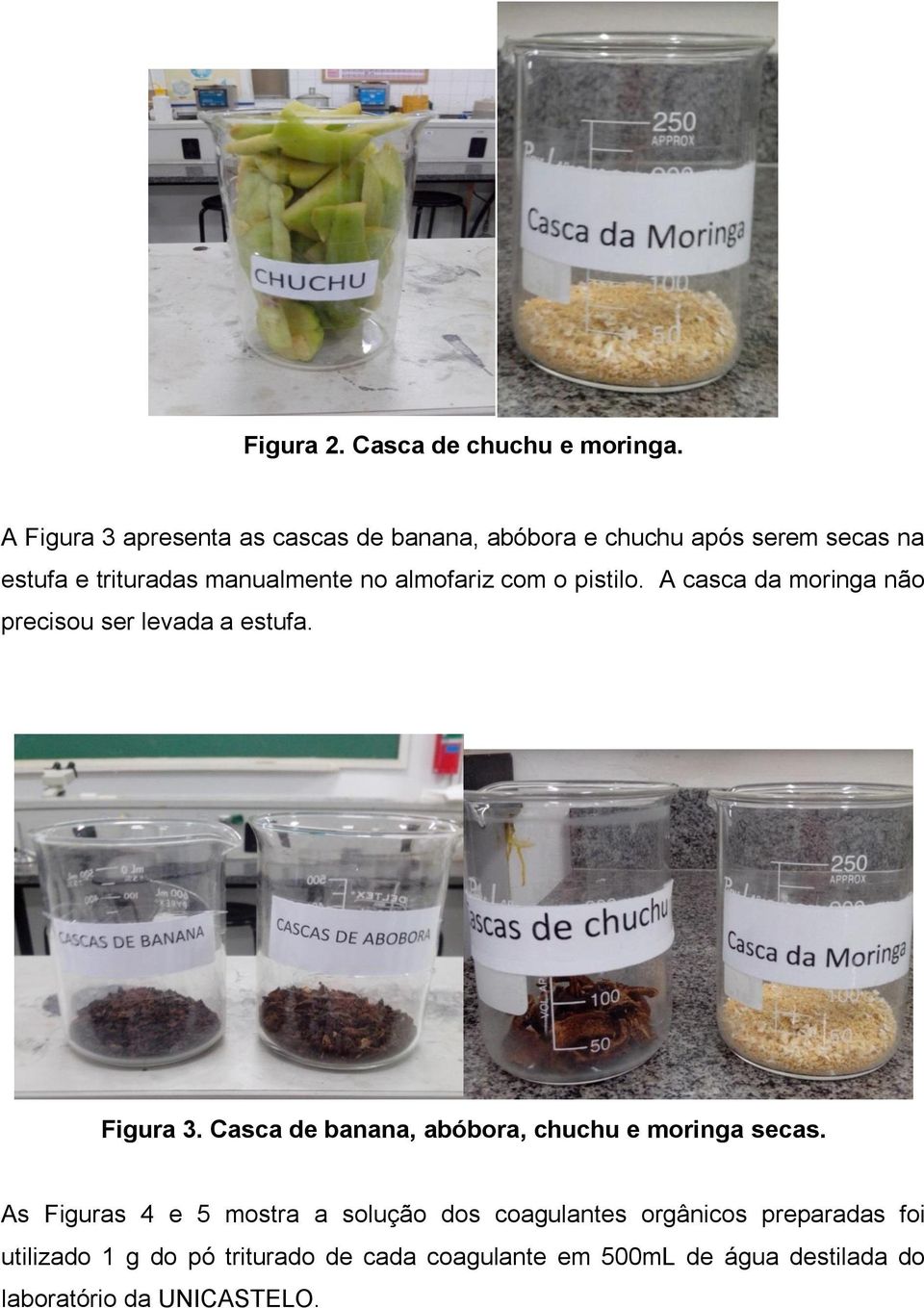 CHUCHU

250
APPROX

Casca da Moringa

100

50

Figura 2. Casca de chuchu e moringa.

A Figura 3 apresenta as cascas de banana, abóbora e chuchu após serem secas na estufa e trituradas manualmente no almofariz com o pistilo. A casca da moringa não precisou ser levada a estufa.

CASCAS DE BANANA

CASCAS DE ABOBORA

ascas de chuchu

100

50

250
APPROX

Casca da Moringa

Figura 3. Casca de banana, abóbora, chuchu e moringa secas.

As Figuras 4 e 5 mostra a solução dos coagulantes orgânicos preparadas foi utilizado 1 g do pó triturado de cada coagulante em 500mL de água destilada do laboratório da UNICASTELO.